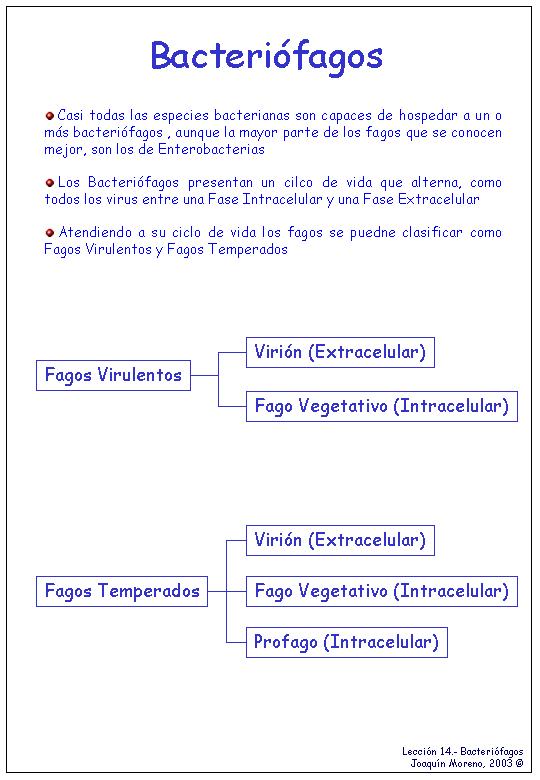 Bacteriófagos

Casi todas las especies bacterianas son capaces de hospedar a un o más bacteriófagos , aunque la mayor parte de los fagos que se conocen mejor, son los de Enterobacterias

Los Bacteriófagos presentan un cilco de vida que alterna, como todos los virus entre una Fase Intracelular y una Fase Extracelular

Atendiendo a su ciclo de vida los fagos se puedne clasificar como Fagos Virulentos y Fagos Temperados

Fagos Virulentos

Virión (Extracelular)

Fago Vegetativo (Intracelular)

Fagos Temperados

Virión (Extracelular)

Fago Vegetativo (Intracelular)

Profago (Intracelular)

Lección 14.- Bacteriófagos
Joaquín Moreno, 2003 ©